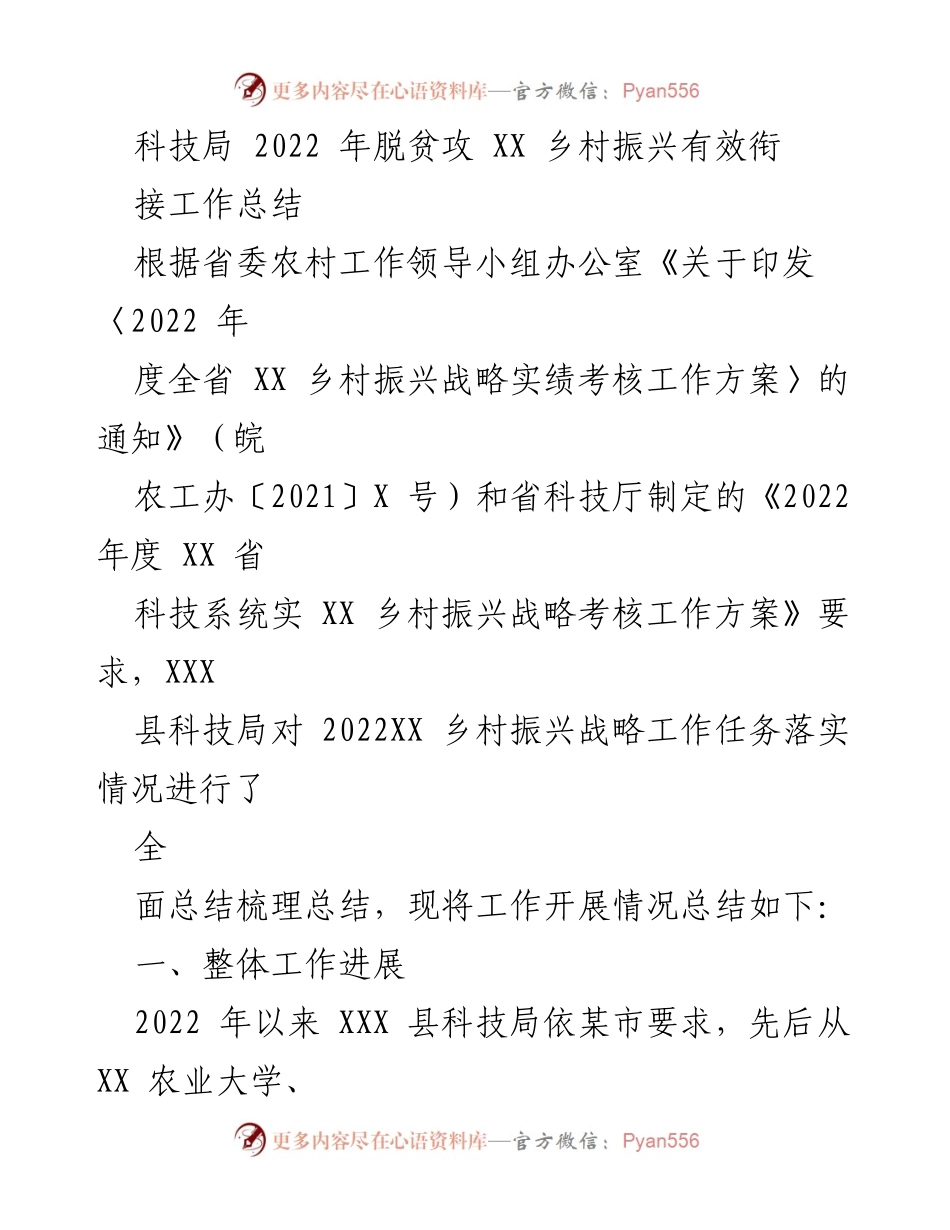 更多内容尽在心语资料库—官方微信：Pyan556

科技局 2022 年脱贫攻 XX 乡村振兴有效衔

接工作总结

根据省委农村工作领导小组办公室《关于印发〈2022 年

度全省 XX 乡村振兴战略实绩考核工作方案〉的通知》（皖

农工办〔2021〕X 号）和省科技厅制定的《2022 年度 XX 省

科技系统实 XX 乡村振兴战略考核工作方案》要求，XXX

县科技局对 2022XX 乡村振兴战略工作任务落实情况进行了

全

面总结梳理总结，现将工作开展情况总结如下:

一、整体工作进展

2022 年以来 XXX 县科技局依某市要求，先后从 XX 农业大学、

更多内容尽在心语资料库—官方微信：Pyan556